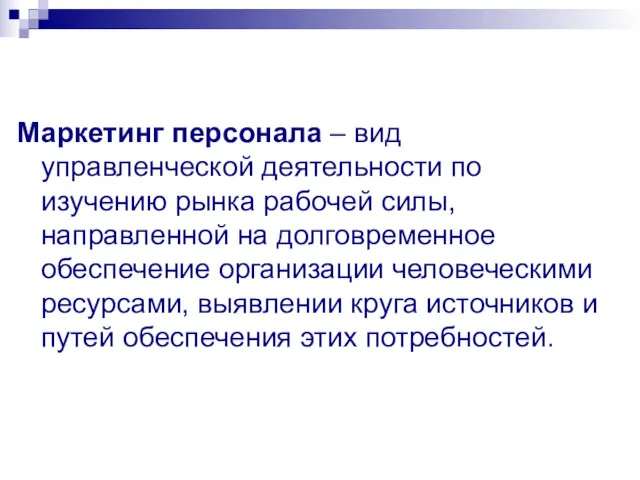 Маркетинг персонала – вид управленческой деятельности по изучению рынка рабочей силы, направленной на долговременное обеспечение организации человеческими ресурсами, выявлении круга источников и путей обеспечения этих потребностей.